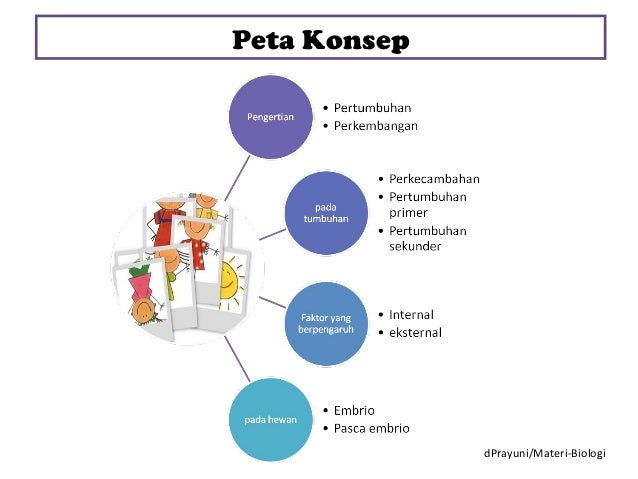 Peta Konsep

Pengertian
• Pertumbuhan
• Perkembangan

pada tumbuhan
• Perkecambahan
• Pertumbuhan primer
• Pertumbuhan sekunder

Faktor yang berpengaruh
• Internal
• eksternal

pada hewan
• Embrio
• Pasca embrio

dPrayuni/Materi-Biologi